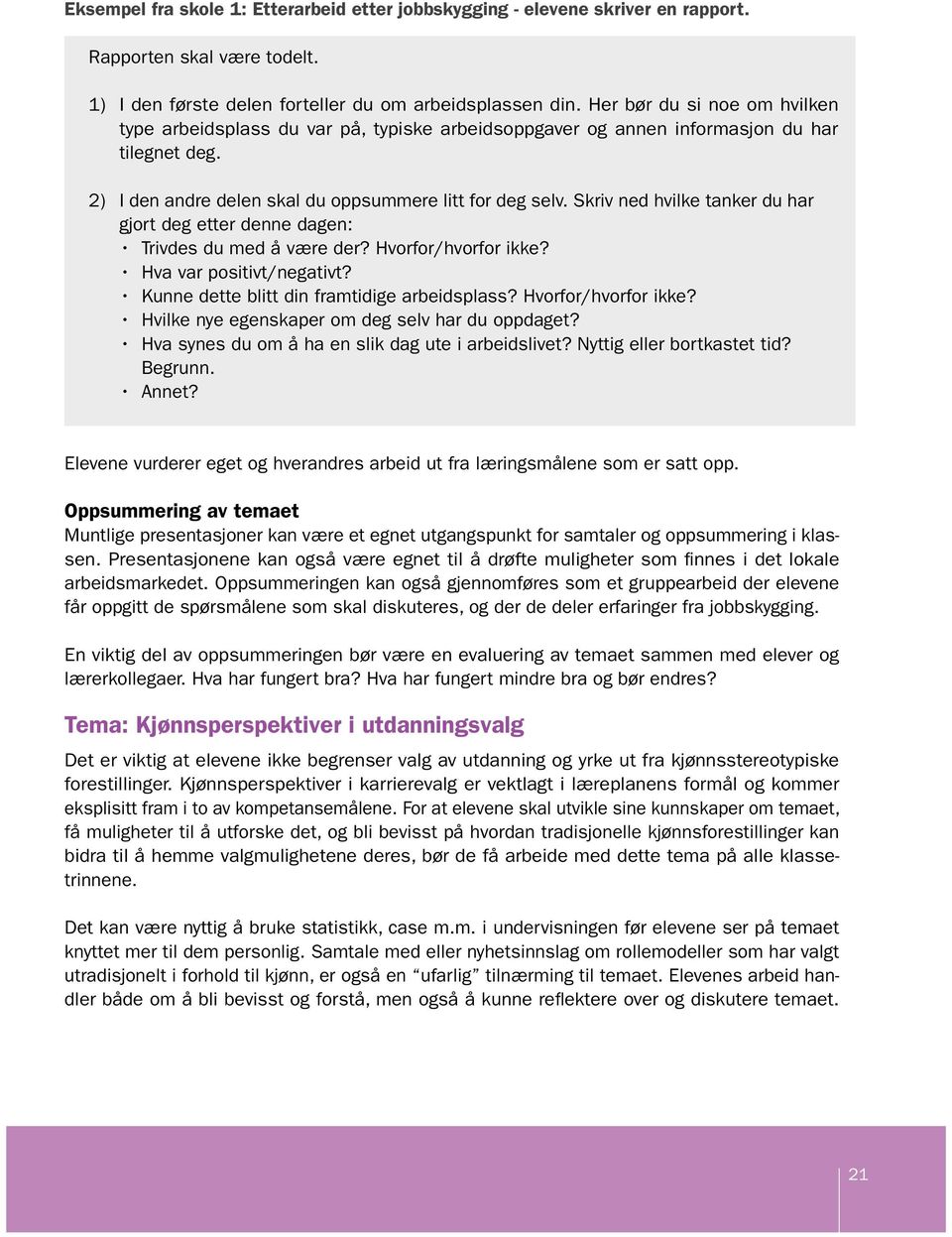 Eksempel fra skole 1: Etterarbeid etter jobbskygging - elevene skriver en rapport.

Rapporten skal være todelt.

1) I den første delen forteller du om arbeidsplassen din. Her bør du si noe om hvilken type arbeidsplass du var på, typiske arbeidsoppgaver og annen informasjon du har tilegnet deg.

2) I den andre delen skal du oppsummere litt for deg selv. Skriv ned hvilke tanker du har gjort deg etter denne dagen:
• Trivdes du med å være der? Hvorfor/hvorfor ikke?
• Hva var positivt/negativt?
• Kunne dette blitt din framtidige arbeidsplass? Hvorfor/hvorfor ikke?
• Hvilke nye egenskaper om deg selv har du oppdaget?
• Hva synes du om å ha en slik dag ute i arbeidslivet? Nyttig eller bortkastet tid? Begrunn.
• Annet?

Elevene vurderer eget og hverandres arbeid ut fra læringsmålene som er satt opp.

Oppsummering av temaet
Muntlige presentasjoner kan være et egnet utgangspunkt for samtaler og oppsummering i klassen. Presentasjonene kan også være egnet til å drøfte muligheter som finnes i det lokale arbeidsmarkedet. Oppsummeringen kan også gjennomføres som et gruppearbeid der elevene får oppgitt de spørsmålene som skal diskuteres, og der de deler erfaringer fra jobbskygging.

En viktig del av oppsummeringen bør være en evaluering av temaet sammen med elever og lærerkollegaer. Hva har fungert bra? Hva har fungert mindre bra og bør endres?

Tema: Kjønnsperspektiver i utdanningsvalg

Det er viktig at elevene ikke begrenser valg av utdanning og yrke ut fra kjønnsstereotypiske forestillinger. Kjønnsperspektiver i karrierevalg er vektlagt i læreplanens formål og kommer eksplisitt fram i to av kompetansemålene. For at elevene skal utvikle sine kunnskaper om temaet, få muligheter til å utforske det, og bli bevisst på hvordan tradisjonelle kjønnsforestillinger kan bidra til å hemme valgmulighetene deres, bør de få arbeide med dette tema på alle klassetrinnene.

Det kan være nyttig å bruke statistikk, case m.m. i undervisningen før elevene ser på temaet knyttet mer til dem personlig. Samtale med eller nyhetsinnslag om rollemodeller som har valgt utradisjonelt i forhold til kjønn, er også en “ufarlig” tilnærming til temaet. Elevenes arbeid handler både om å bli bevisst og forstå, men også å kunne reflektere over og diskutere temaet.

21